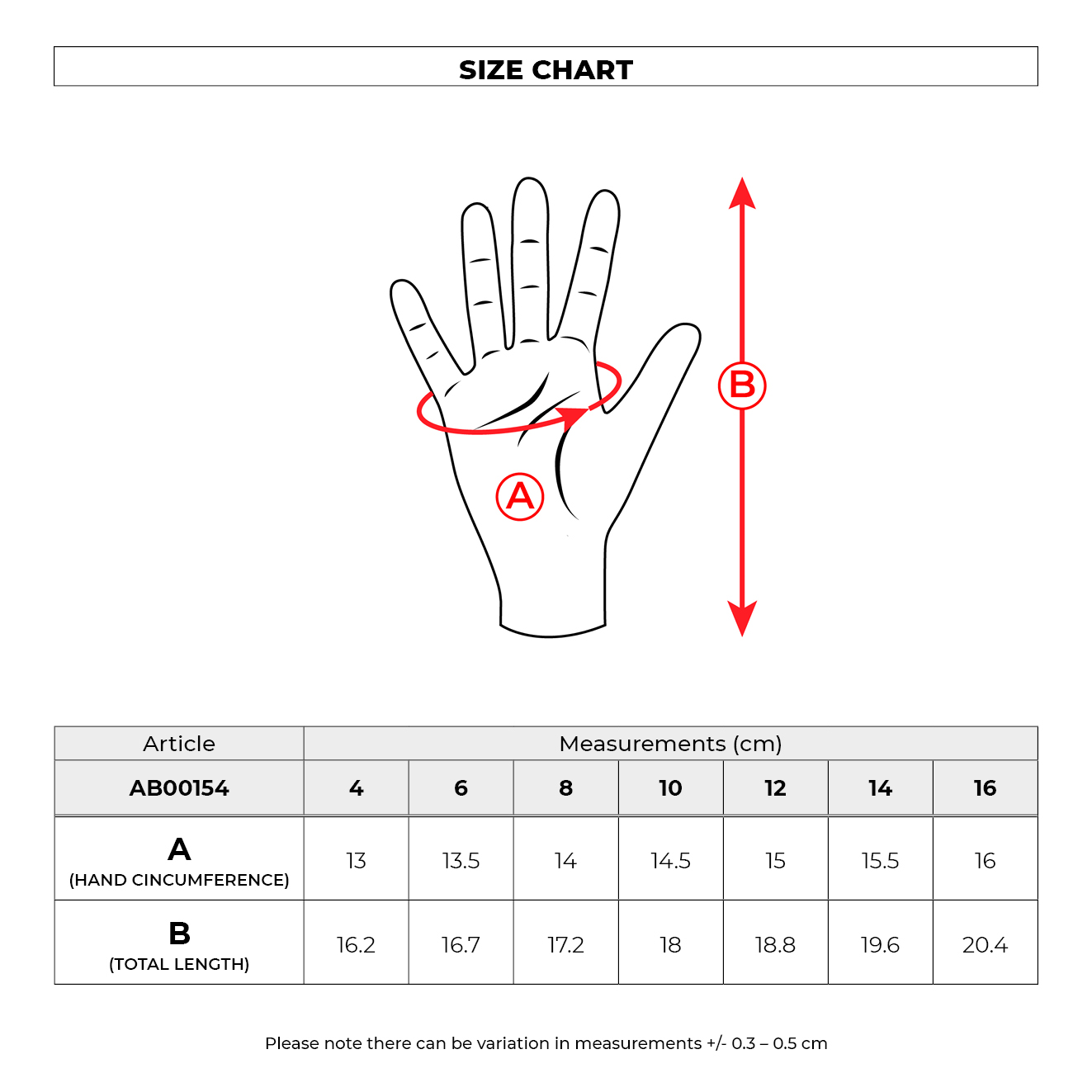 SIZE CHART

B

A

| Article | Measurements (cm) | | | | | | |
|---|---|---|---|---|---|---|---|
| AB00154 | 4 | 6 | 8 | 10 | 12 | 14 | 16 |
| A (HAND CINCUMFERENCE) | 13 | 13.5 | 14 | 14.5 | 15 | 15.5 | 16 |
| B (TOTAL LENGTH) | 16.2 | 16.7 | 17.2 | 18 | 18.8 | 19.6 | 20.4 |

Please note there can be variation in measurements +/- 0.3 – 0.5 cm